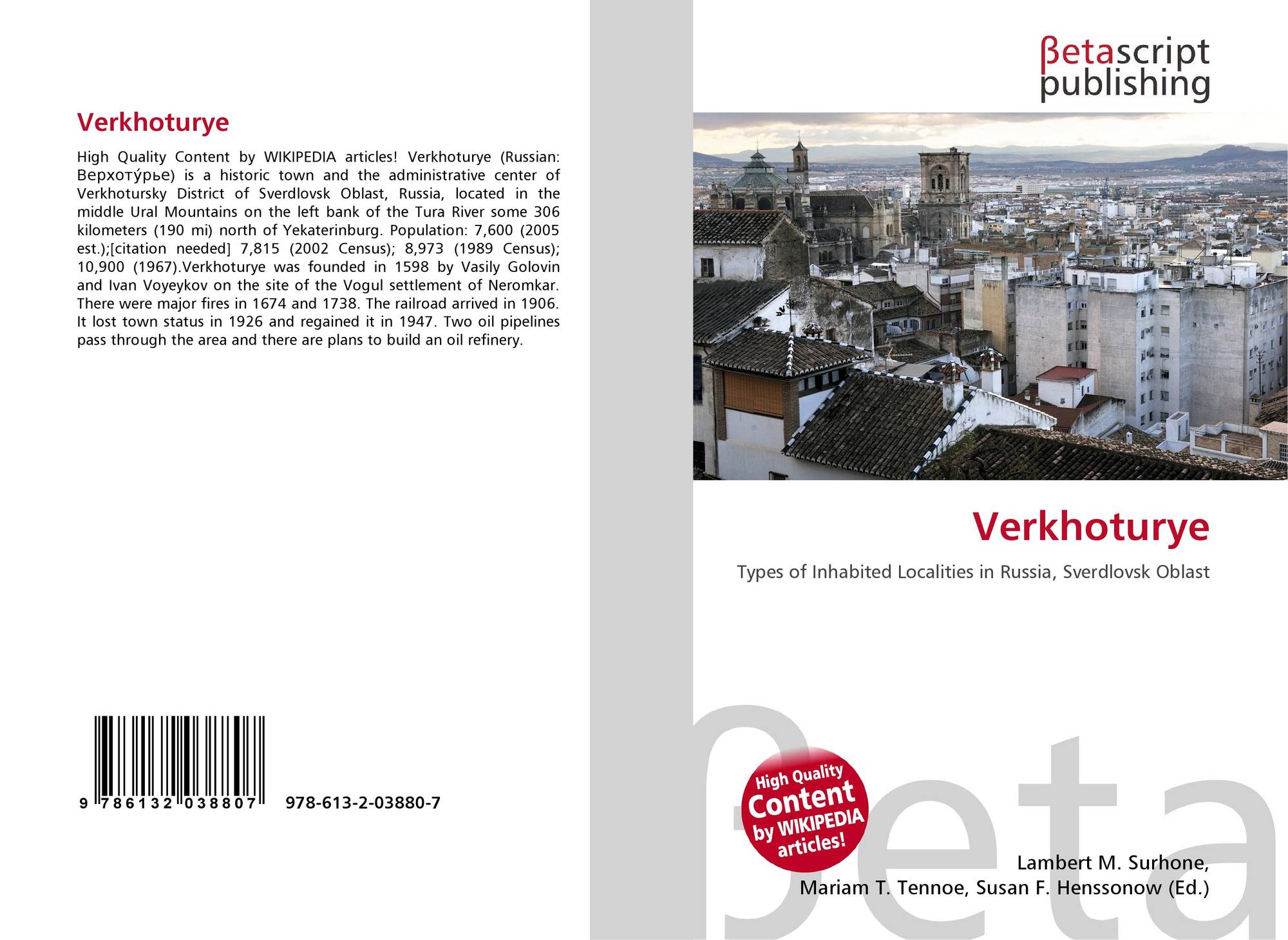 Verkhoturye

High Quality Content by WIKIPEDIA articles! Verkhoturye (Russian: Верхоту́рье) is a historic town and the administrative center of Verkhotursky District of Sverdlovsk Oblast, Russia, located in the middle Ural Mountains on the left bank of the Tura River some 306 kilometers (190 mi) north of Yekaterinburg. Population: 7,600 (2005 est.);[citation needed] 7,815 (2002 Census); 8,973 (1989 Census); 10,900 (1967).Verkhoturye was founded in 1598 by Vasily Golovin and Ivan Voyeykov on the site of the Vogul settlement of Neromkar. There were major fires in 1674 and 1738. The railroad arrived in 1906. It lost town status in 1926 and regained it in 1947. Two oil pipelines pass through the area and there are plans to build an oil refinery.

9 786132 038807 978-613-2-03880-7

βetascript
publishing

Verkhoturye

Types of Inhabited Localities in Russia, Sverdlovsk Oblast

High Quality Content by WIKIPEDIA articles!

Lambert M. Surhone,
Mariam T. Tennoe, Susan F. Henssonow (Ed.)

βeta